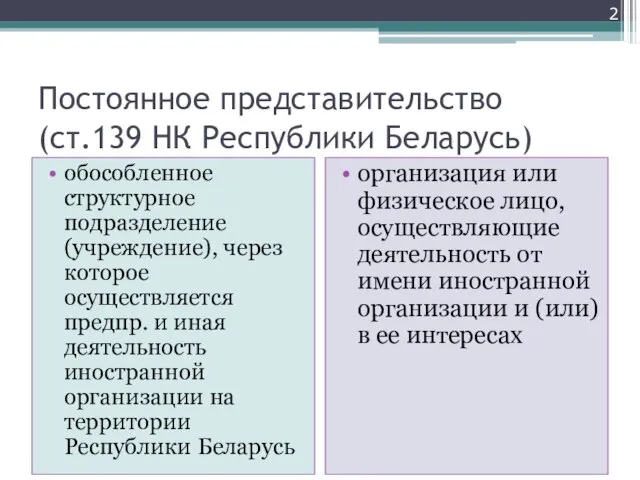 2

Постоянное представительство (ст.139 НК Республики Беларусь)

• обособленное структурное подразделение (учреждение), через которое осуществляется предпр. и иная деятельность иностранной организации на территории Республики Беларусь

• организация или физическое лицо, осуществляющие деятельность от имени иностранной организации и (или) в ее интересах